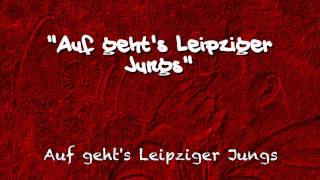 "Auf geht's Leipziger Jungs"

Auf geht's Leipziger Jungs